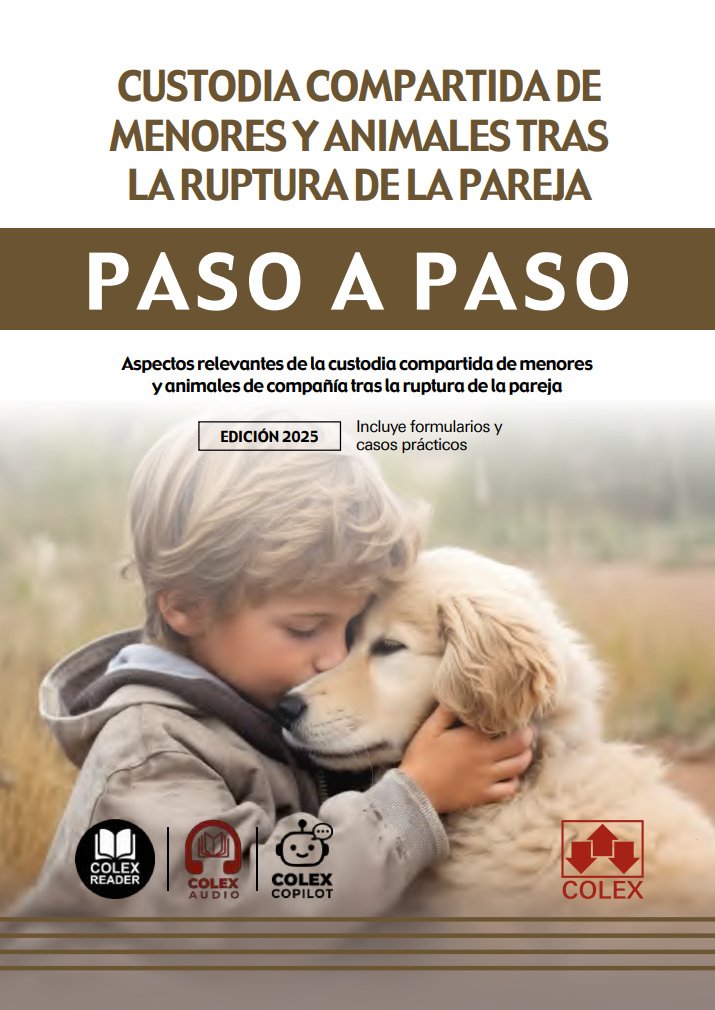 CUSTODIA COMPARTIDA DE MENORES Y ANIMALES TRAS LA RUPTURA DE LA PAREJA

PASO A PASO

Aspectos relevantes de la custodia compartida de menores y animales de compañía tras la ruptura de la pareja

EDICIÓN 2025

Incluye formularios y casos prácticos

COLEX READER

COLEX AUDIO

COLEX COPILOT

COLEX